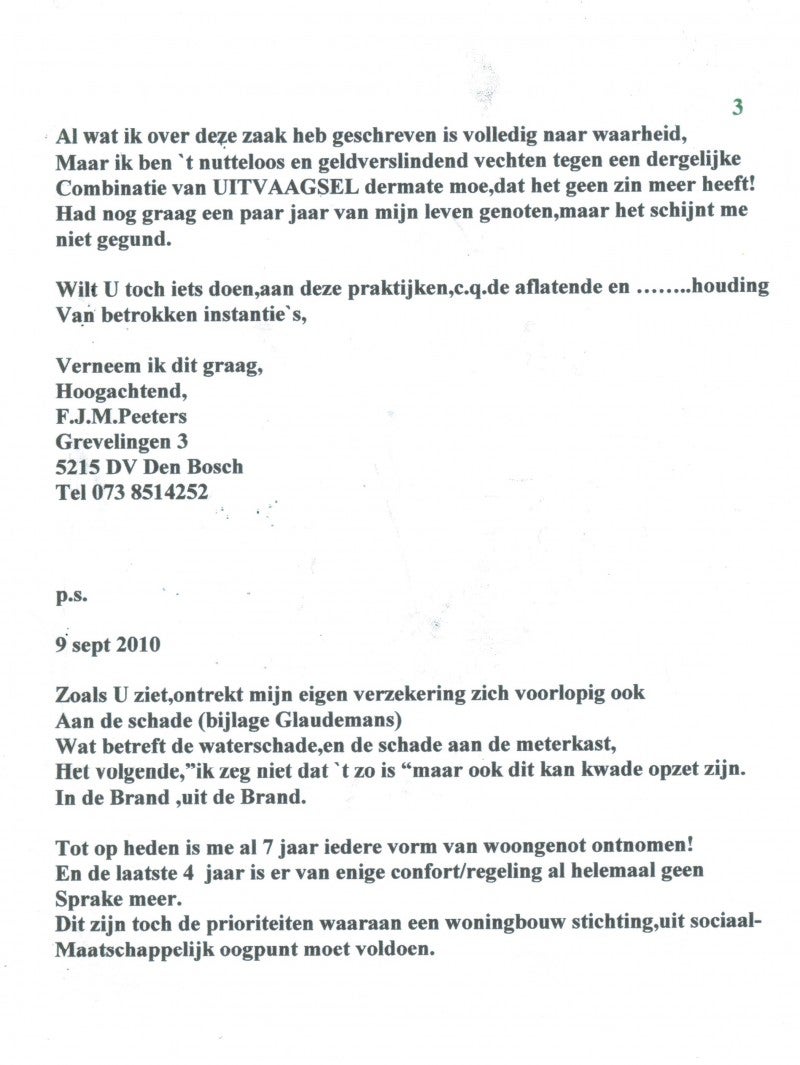 3

Al wat ik over deze zaak heb geschreven is volledig naar waarheid, Maar ik ben `t nutteloos en geldverslindend vechten tegen een dergelijke Combinatie van UITVAAGSEL dermate moe,dat het geen zin meer heeft! Had nog graag een paar jaar van mijn leven genoten,maar het schijnt me niet gegund.

Wilt U toch iets doen,aan deze praktijken,c.q.de aflatende en ……..houding Van betrokken instantie`s,

Verneem ik dit graag,
Hoogachtend,
F.J.M.Peeters
Grevelingen 3
5215 DV Den Bosch
Tel 073 8514252

p.s.

9 sept 2010

Zoals U ziet,ontrekt mijn eigen verzekering zich voorlopig ook
Aan de schade (bijlage Glaudemans)
Wat betreft de waterschade,en de schade aan de meterkast,
Het volgende,"ik zeg niet dat `t zo is "maar ook dit kan kwade opzet zijn.
In de Brand ,uit de Brand.

Tot op heden is me al 7 jaar iedere vorm van woongenot ontnomen!
En de laatste 4 jaar is er van enige confort/regeling al helemaal geen Sprake meer.
Dit zijn toch de prioriteiten waaraan een woningbouw stichting,uit sociaal-Maatschappelijk oogpunt moet voldoen.